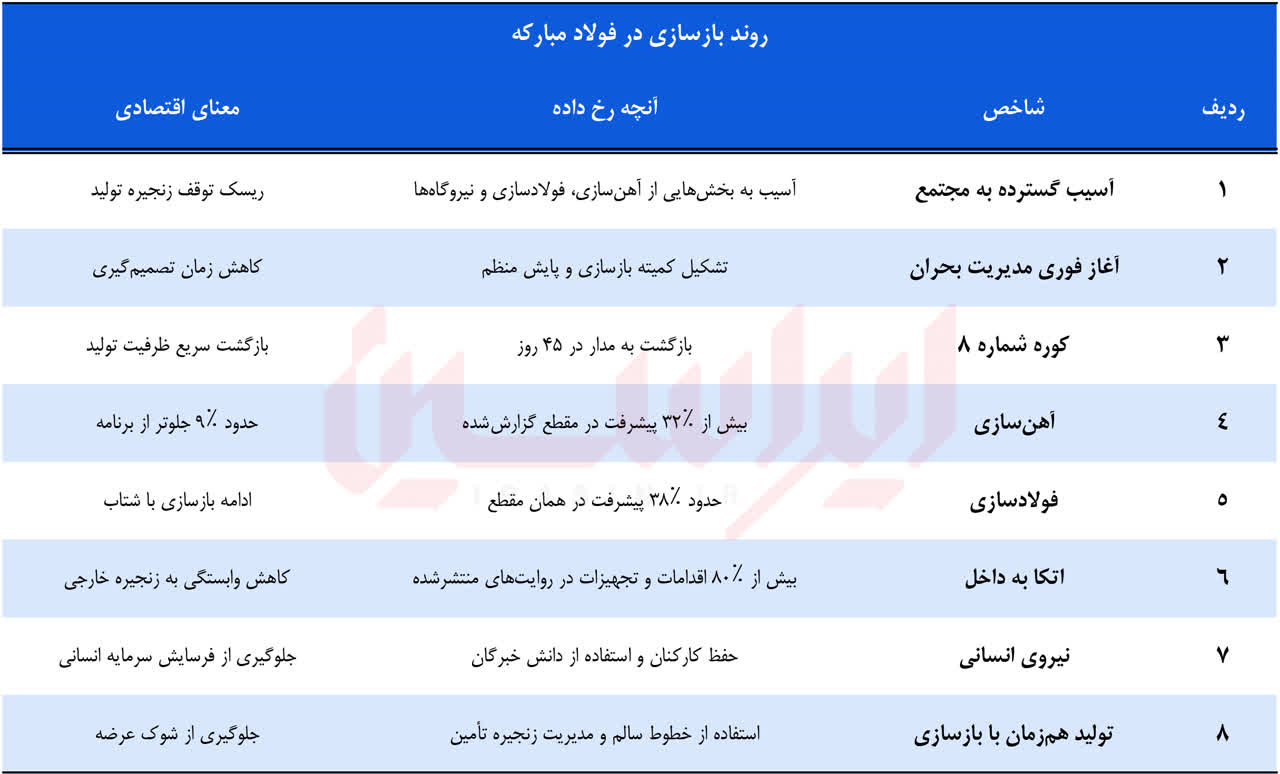 روند بازسازی در فولاد مبارکه

| ردیف | شاخص | آنچه رخ داده | معنای اقتصادی |
|---|---|---|---|
| ۱ | آسیب گسترده به مجتمع | آسیب به بخش‌هایی از آهن‌سازی، فولادسازی و نیروگاه‌ها | ریسک توقف زنجیره تولید |
| ۲ | آغاز فوری مدیریت بحران | تشکیل کمیته بازسازی و پایش منظم | کاهش زمان تصمیم‌گیری |
| ۳ | کوره شماره ۸ | بازگشت به مدار در ۴۵ روز | بازگشت سریع ظرفیت تولید |
| ٤ | آهن‌سازی | بیش از ۳۲٪ پیشرفت در مقطع گزارش‌شده | حدود ۹٪ جلوتر از برنامه |
| ٥ | فولادسازی | حدود ۳۸٪ پیشرفت در همان مقطع | ادامه بازسازی با شتاب |
| ٦ | اتکا به داخل | بیش از ۸۰٪ اقدامات و تجهیزات در روایت‌های منتشرشده | کاهش وابستگی به زنجیره خارجی |
| ۷ | نیروی انسانی | حفظ کارکنان و استفاده از دانش خبرگان | جلوگیری از فرسایش سرمایه انسانی |
| ۸ | تولید هم‌زمان با بازسازی | استفاده از خطوط سالم و مدیریت زنجیره تأمین | جلوگیری از شوک عرضه |

ایراسین